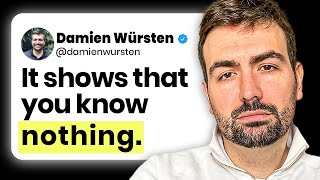 Damien Würsten
@damienwursten

It shows that you know nothing.